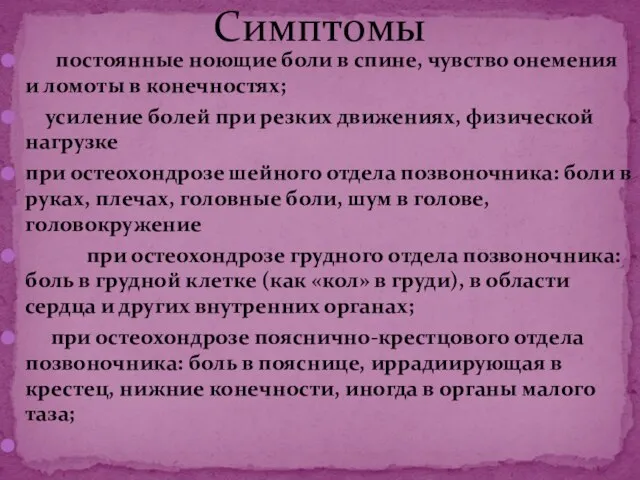 Симптомы

постоянные ноющие боли в спине, чувство онемения и ломоты в конечностях;

усиление болей при резких движениях, физической нагрузке

при остеохондрозе шейного отдела позвоночника: боли в руках, плечах, головные боли, шум в голове, головокружение

при остеохондрозе грудного отдела позвоночника: боль в грудной клетке (как «кол» в груди), в области сердца и других внутренних органах;

при остеохондрозе пояснично-крестцового отдела позвоночника: боль в пояснице, иррадиирующая в крестец, нижние конечности, иногда в органы малого таза;